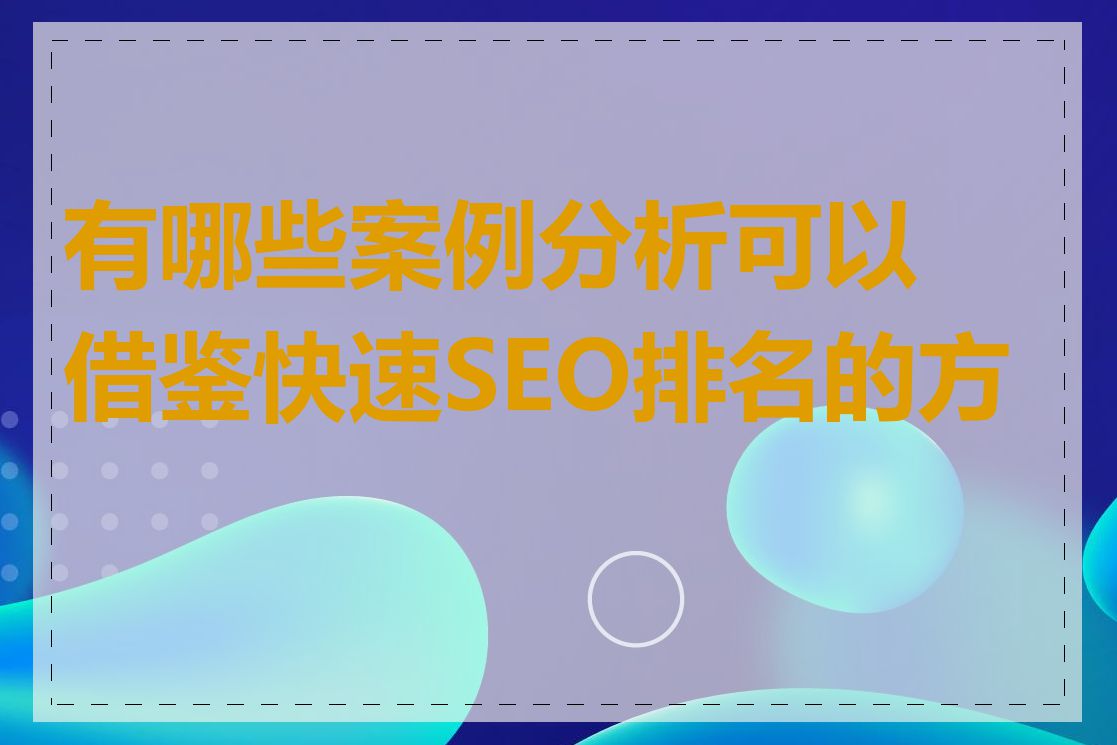 有哪些案例分析可以借鉴快速SEO排名的方